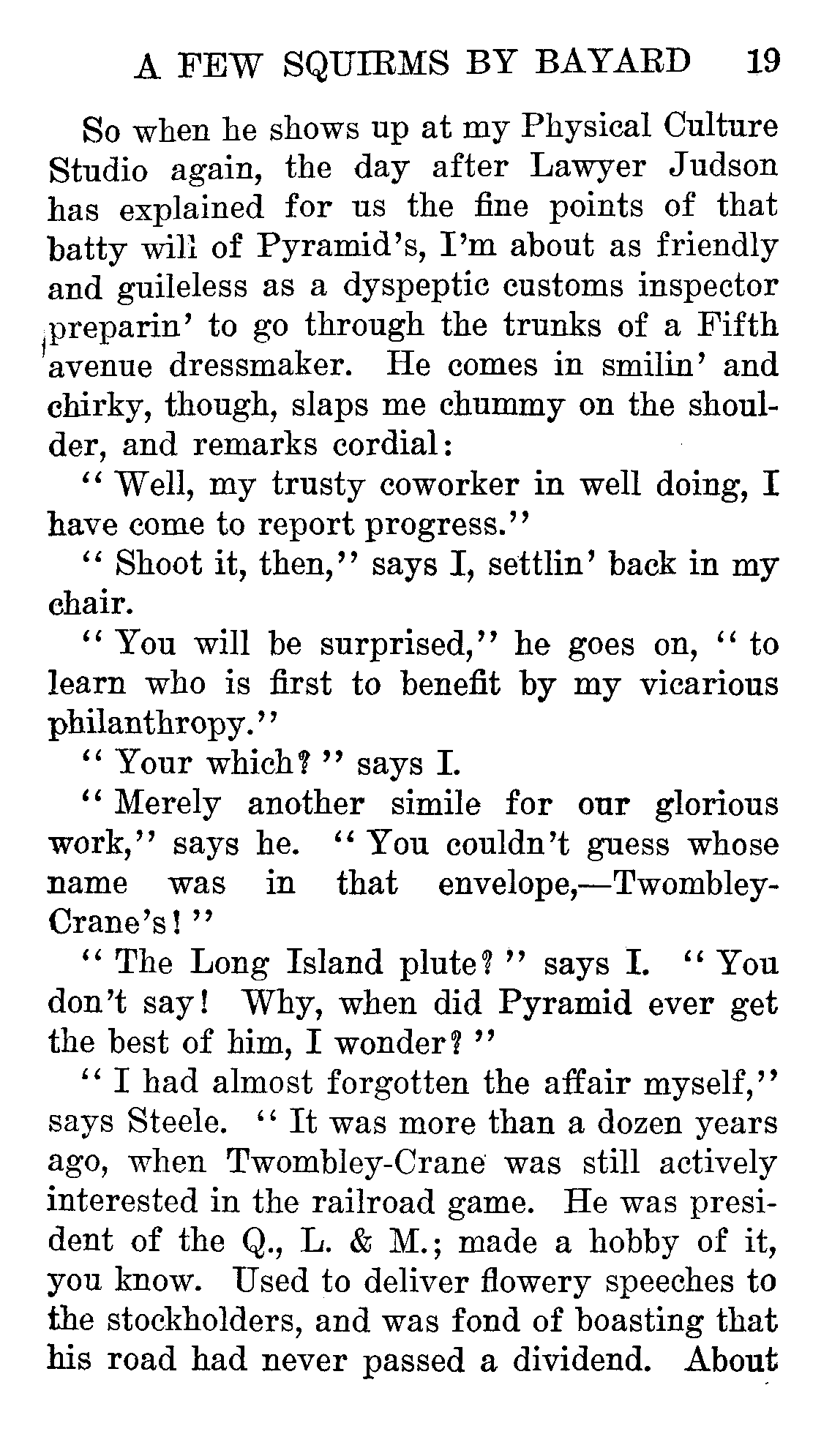 A FEW SQUIRMS BY BAYARD 19

So when he shows up at my Physical Culture Studio again, the day after Lawyer Judson has explained for us the fine points of that batty will of Pyramid's, I'm about as friendly and guileless as a dyspeptic customs inspector preparin' to go through the trunks of a Fifth avenue dressmaker. He comes in smilin' and chirky, though, slaps me chummy on the shoulder, and remarks cordial:

"Well, my trusty coworker in well doing, I have come to report progress."

"Shoot it, then," says I, settlin' back in my chair.

"You will be surprised," he goes on, "to learn who is first to benefit by my vicarious philanthropy."

"Your which?" says I.

"Merely another simile for our glorious work," says he. "You couldn't guess whose name was in that envelope,—Twombley-Crane's!"

"The Long Island plute?" says I. "You don't say! Why, when did Pyramid ever get the best of him, I wonder?"

"I had almost forgotten the affair myself," says Steele. "It was more than a dozen years ago, when Twombley-Crane was still actively interested in the railroad game. He was president of the Q., L. & M.; made a hobby of it, you know. Used to deliver flowery speeches to the stockholders, and was fond of boasting that his road had never passed a dividend. About